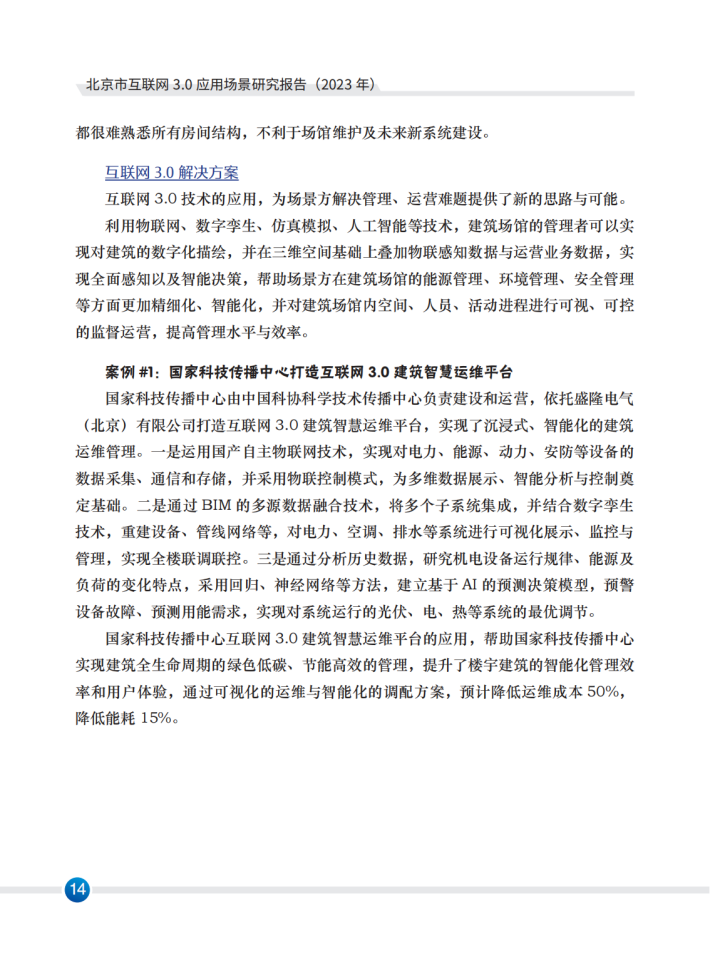 北京市互联网 3.0 应用场景研究报告（2023 年）

都很难熟悉所有房间结构，不利于场馆维护及未来新系统建设。

互联网 3.0 解决方案

互联网 3.0 技术的应用，为场景方解决管理、运营难题提供了新的思路与可能。

利用物联网、数字孪生、仿真模拟、人工智能等技术，建筑场馆的管理者可以实现对建筑的数字化描绘，并在三维空间基础上叠加物联感知数据与运营业务数据，实现全面感知以及智能决策，帮助场景方在建筑场馆的能源管理、环境管理、安全管理等方面更加精细化、智能化，并对建筑场馆内空间、人员、活动进程进行可视、可控的监督运营，提高管理水平与效率。

案例 #1：国家科技传播中心打造互联网 3.0 建筑智慧运维平台

国家科技传播中心由中国科协科学技术传播中心负责建设和运营，依托盛隆电气（北京）有限公司打造互联网 3.0 建筑智慧运维平台，实现了沉浸式、智能化的建筑运维管理。一是运用国产自主物联网技术，实现对电力、能源、动力、安防等设备的数据采集、通信和存储，并采用物联控制模式，为多维数据展示、智能分析与控制奠定基础。二是通过 BIM 的多源数据融合技术，将多个子系统集成，并结合数字孪生技术，重建设备、管线网络等，对电力、空调、排水等系统进行可视化展示、监控与管理，实现全楼联调联控。三是通过分析历史数据，研究机电设备运行规律、能源及负荷的变化特点，采用回归、神经网络等方法，建立基于 AI 的预测决策模型，预警设备故障、预测用能需求，实现对系统运行的光伏、电、热等系统的最优调节。

国家科技传播中心互联网 3.0 建筑智慧运维平台的应用，帮助国家科技传播中心实现建筑全生命周期的绿色低碳、节能高效的管理，提升了楼宇建筑的智能化管理效率和用户体验，通过可视化的运维与智能化的调配方案，预计降低运维成本 50%，降低能耗 15%。

14